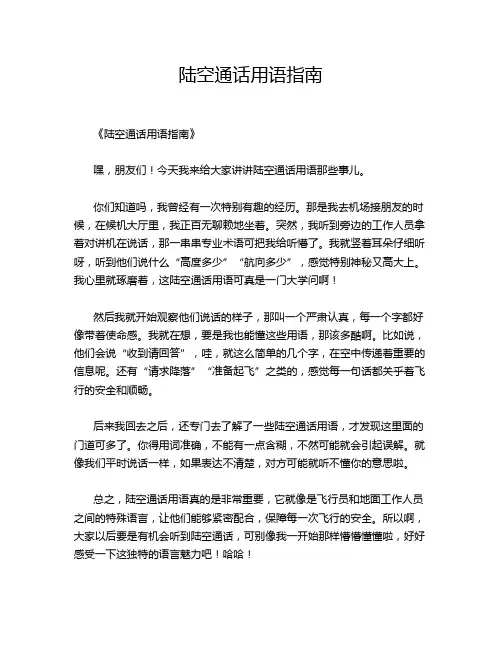 陆空通话用语指南

《陆空通话用语指南》

嘿，朋友们！今天我来给大家讲讲陆空通话用语那些事儿。

你们知道吗，我曾经有一次特别有趣的经历。那是我去机场接朋友的时候，在候机大厅里，我正百无聊赖地坐着。突然，我听到旁边的工作人员拿着对讲机在说话，那一串串专业术语可把我给听懵了。我就竖着耳朵仔细听呀，听到他们说什么“高度多少”“航向多少”，感觉特别神秘又高大上。我心里就琢磨着，这陆空通话用语可真是一门大学问啊！

然后我就开始观察他们说话的样子，那叫一个严肃认真，每一个字都好像带着使命感。我就在想，要是我也能懂这些用语，那该多酷啊。比如说，他们会说“收到请回答”，哇，就这么简单的几个字，在空中传递着重要的信息呢。还有“请求降落”“准备起飞”之类的，感觉每一句话都关乎着飞行的安全和顺畅。

后来我回去之后，还专门去了解了一些陆空通话用语，才发现这里面的门道可多了。你得用词准确，不能有一点含糊，不然可能就会引起误解。就像我们平时说话一样，如果表达不清楚，对方可能就听不懂你的意思啦。

总之，陆空通话用语真的是非常重要，它就像是飞行员和地面工作人员之间的特殊语言，让他们能够紧密配合，保障每一次飞行的安全。所以啊，大家以后要是有机会听到陆空通话，可别像我一开始那样懵懵懂懂啦，好好感受一下这独特的语言魅力吧！哈哈！